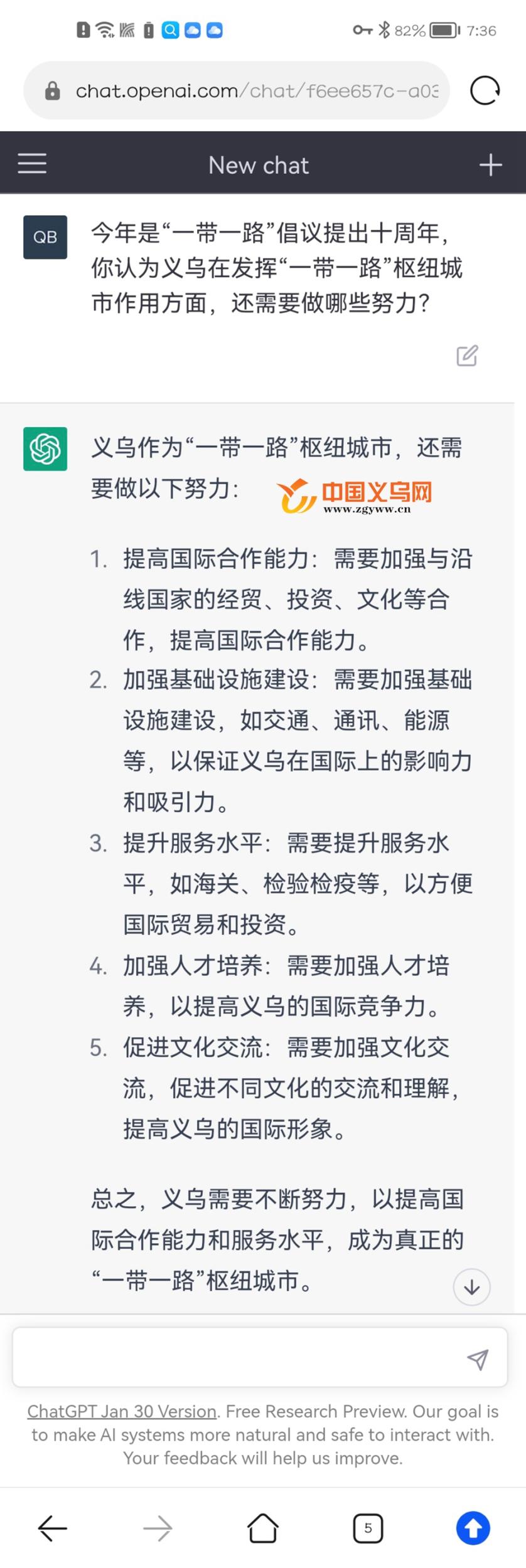 82% 7:36

chat.openai.com/chat/f6ee657c-a03

New chat

QB

今年是“一带一路”倡议提出十周年，你认为义乌在发挥“一带一路”枢纽城市作用方面，还需要做哪些努力？

义乌作为“一带一路”枢纽城市，还需要做以下努力：

中国义乌网
www.zgyww.cn

1. 提高国际合作能力：需要加强与沿线国家的经贸、投资、文化等合作，提高国际合作能力。
2. 加强基础设施建设：需要加强基础设施建设，如交通、通讯、能源等，以保证义乌在国际上的影响力和吸引力。
3. 提升服务水平：需要提升服务水平，如海关、检验检疫等，以方便国际贸易和投资。
4. 加强人才培养：需要加强人才培养，以提高义乌的国际竞争力。
5. 促进文化交流：需要加强文化交流，促进不同文化的交流和理解，提高义乌的国际形象。

总之，义乌需要不断努力，以提高国际合作能力和服务水平，成为真正的“一带一路”枢纽城市。

ChatGPT Jan 30 Version. Free Research Preview. Our goal is to make AI systems more natural and safe to interact with. Your feedback will help us improve.

5